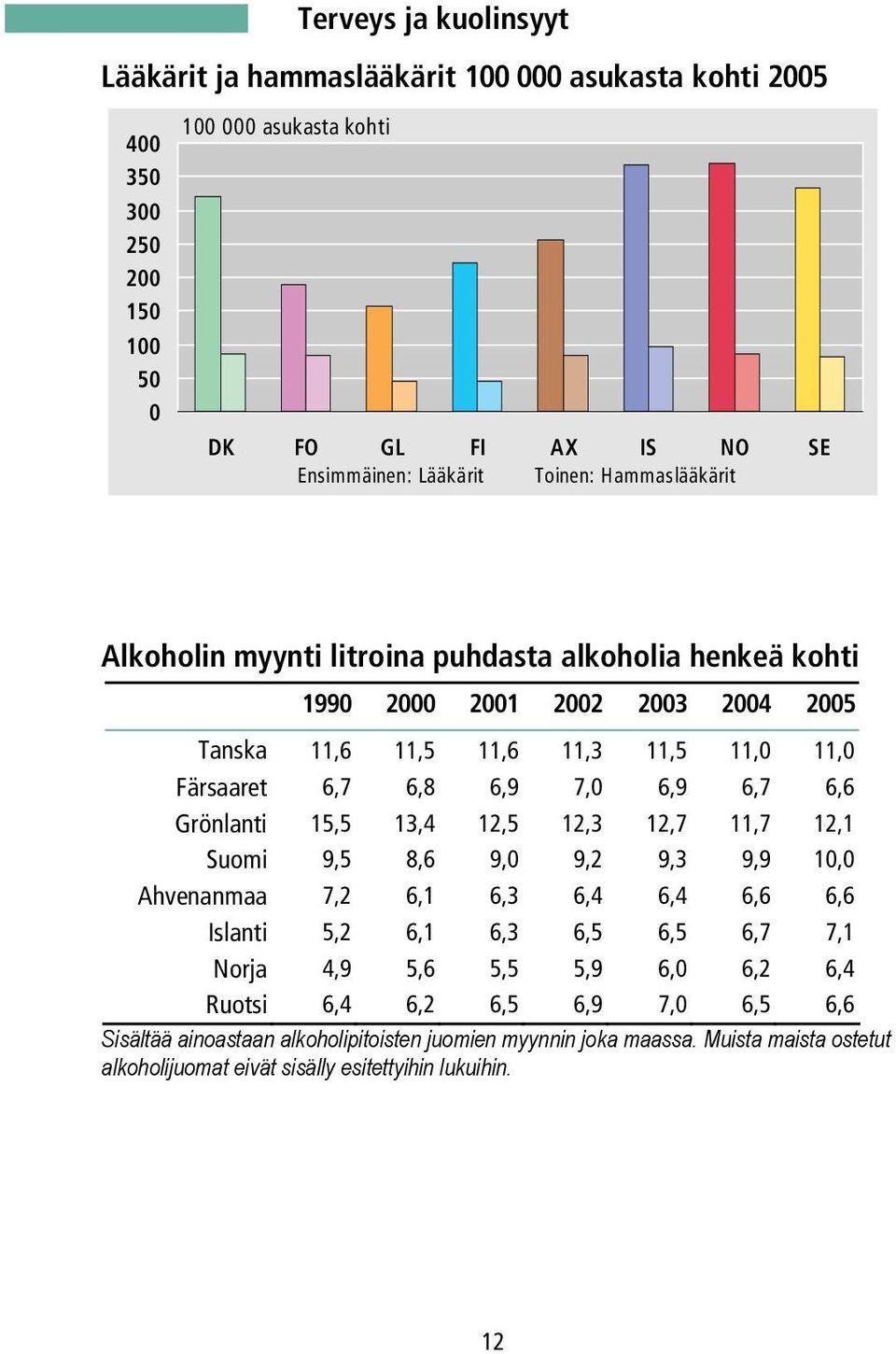 Terveys ja kuolinsyyt

Lääkärit ja hammaslääkärit 100 000 asukasta kohti 2005

100 000 asukasta kohti

400
350
300
250
200
150
100
50
0

DK FO GL FI AX IS NO SE

Ensimmäinen: Lääkärit Toinen: Hammaslääkärit

Alkoholin myynti litroina puhdasta alkoholia henkeä kohti

| | 1990 | 2000 | 2001 | 2002 | 2003 | 2004 | 2005 |
|---|---|---|---|---|---|---|---|
| Tanska | 11,6 | 11,5 | 11,6 | 11,3 | 11,5 | 11,0 | 11,0 |
| Färsaaret | 6,7 | 6,8 | 6,9 | 7,0 | 6,9 | 6,7 | 6,6 |
| Grönlanti | 15,5 | 13,4 | 12,5 | 12,3 | 12,7 | 11,7 | 12,1 |
| Suomi | 9,5 | 8,6 | 9,0 | 9,2 | 9,3 | 9,9 | 10,0 |
| Ahvenanmaa | 7,2 | 6,1 | 6,3 | 6,4 | 6,4 | 6,6 | 6,6 |
| Islanti | 5,2 | 6,1 | 6,3 | 6,5 | 6,5 | 6,7 | 7,1 |
| Norja | 4,9 | 5,6 | 5,5 | 5,9 | 6,0 | 6,2 | 6,4 |
| Ruotsi | 6,4 | 6,2 | 6,5 | 6,9 | 7,0 | 6,5 | 6,6 |

Sisältää ainoastaan alkoholipitoisten juomien myynnin joka maassa. Muista maista ostetut alkoholijuomat eivät sisälly esitettyihin lukuihin.

12